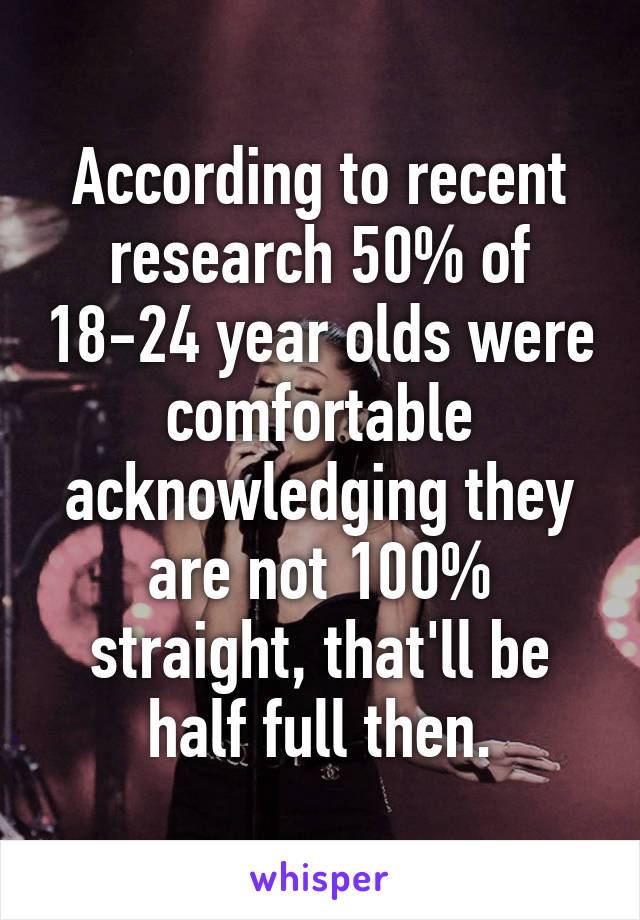 According to recent research 50% of 18-24 year olds were comfortable acknowledging they are not 100% straight, that'll be half full then.

whisper